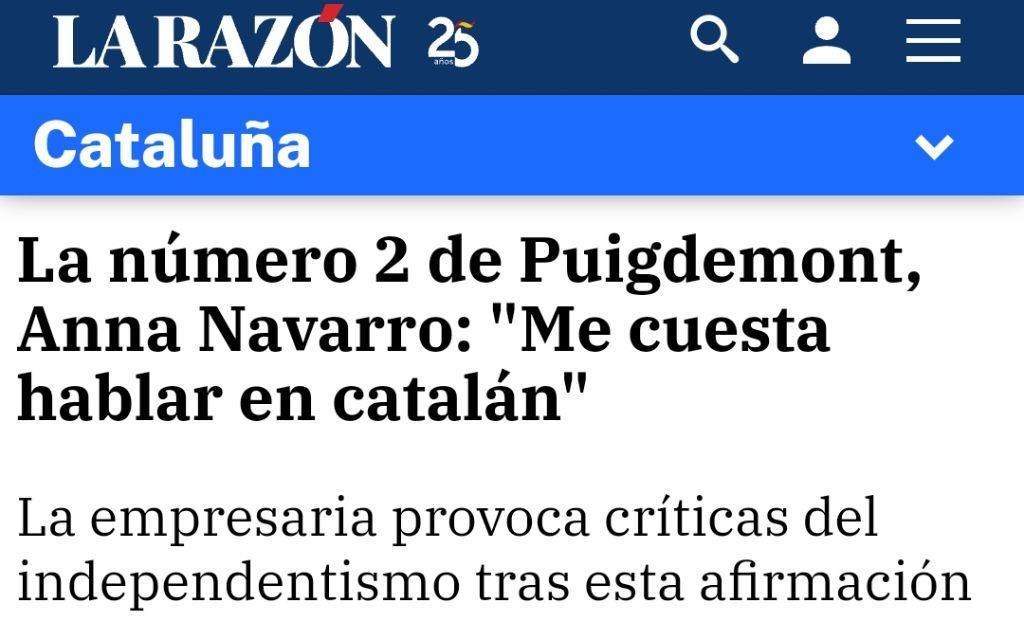 LA RAZÓN 25 años

Cataluña

La número 2 de Puigdemont, Anna Navarro: "Me cuesta hablar en catalán"

La empresaria provoca críticas del independentismo tras esta afirmación